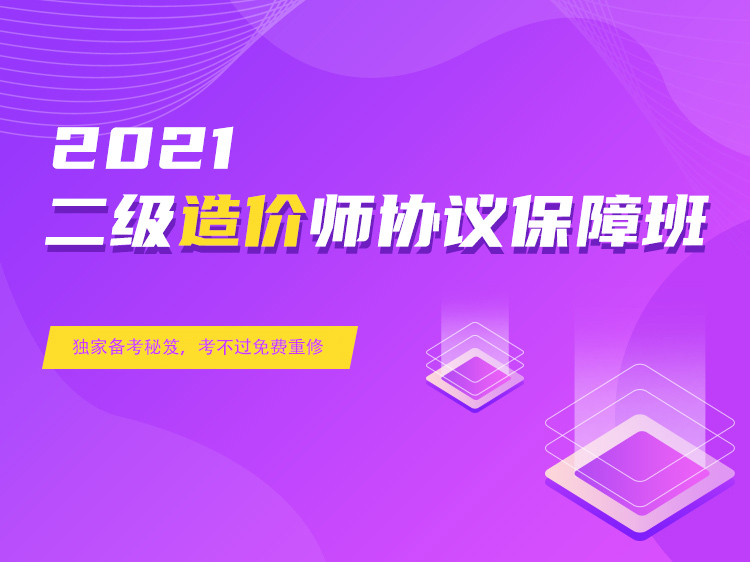 2021
二级造价师协议保障班

独家备考秘笈，考不过免费重修